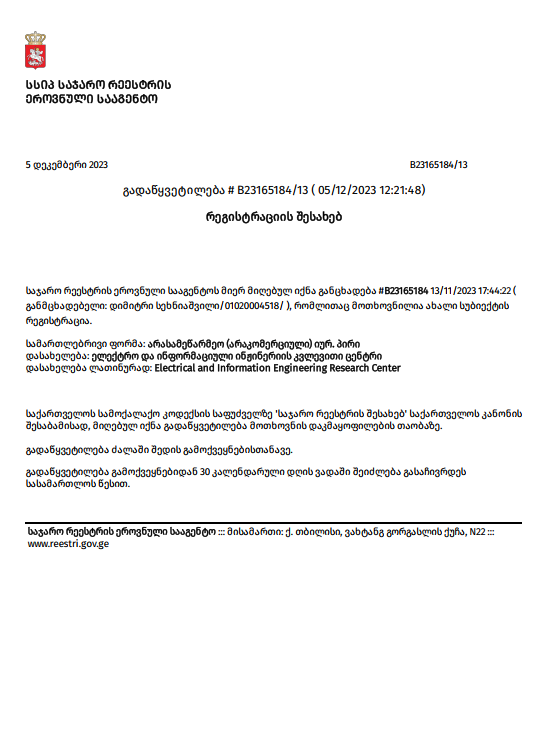 სსიპ საჯარო რეესტრის ეროვნული სააგენტო

5 დეკემბერი 2023

B23165184/13

გადაწყვეტილება # B23165184/13 ( 05/12/2023 12:21:48)

რეგისტრაციის შესახებ

საჯარო რეესტრის ეროვნული სააგენტოს მიერ მიღებულ იქნა განცხადება #B23165184 13/11/2023 17:44:22 ( განმცხადებელი: დიმიტრი სეხნიაშვილი/01020004518/ ), რომლითაც მოთხოვნილია ახალი სუბიექტის რეგისტრაცია.

სამართლებრივი ფორმა: არასამეწარმეო (არაკომერციული) იურ. პირი
დასახელება: ელექტრო და ინფორმაციული ინჟინერიის კვლევითი ცენტრი
დასახელება ლათინურად: Electrical and Information Engineering Research Center

საქართველოს სამოქალაქო კოდექსის საფუძველზე 'საჯარო რეესტრის შესახებ' საქართველოს კანონის შესაბამისად, მიღებულ იქნა გადაწყვეტილება მოთხოვნის დაკმაყოფილების თაობაზე.

გადაწყვეტილება ძალაში შედის გამოქვეყნებისთანავე.

გადაწყვეტილება გამოქვეყნებიდან 30 კალენდარული დღის ვადაში შეიძლება გასაჩივრდეს სასამართლოს წესით.

საჯარო რეესტრის ეროვნული სააგენტო ::: მისამართი: ქ. თბილისი, ვახტანგ გორგასლის ქუჩა, N22 ::: www.reestri.gov.ge